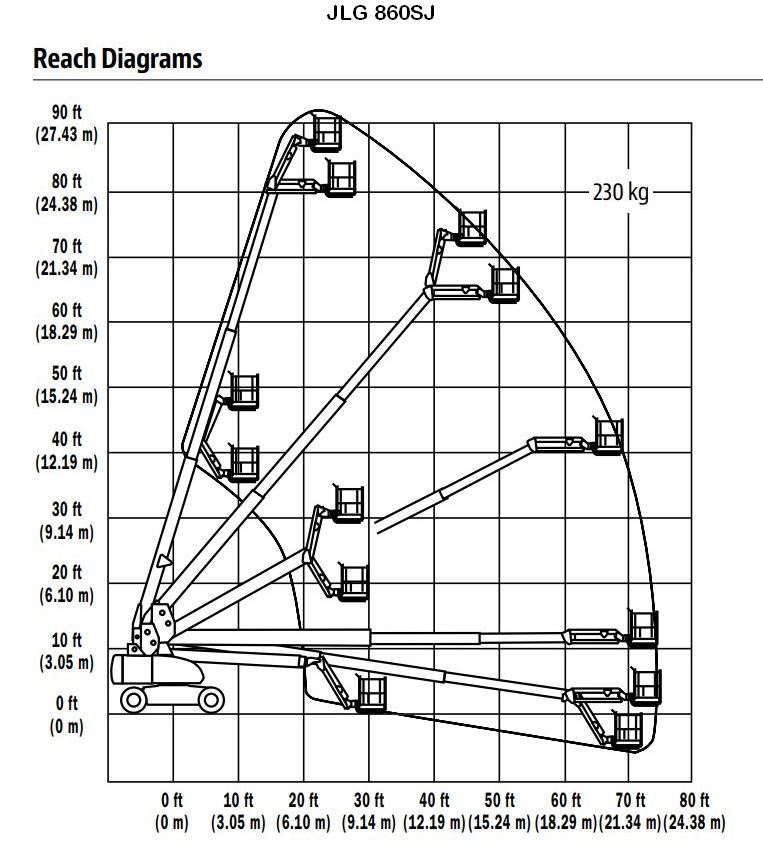 JLG 860SJ

Reach Diagrams

90 ft (27.43 m)
80 ft (24.38 m)
70 ft (21.34 m)
60 ft (18.29 m)
50 ft (15.24 m)
40 ft (12.19 m)
30 ft (9.14 m)
20 ft (6.10 m)
10 ft (3.05 m)
0 ft (0 m)

230 kg

0 ft (0 m)
10 ft (3.05 m)
20 ft (6.10 m)
30 ft (9.14 m)
40 ft (12.19 m)
50 ft (15.24 m)
60 ft (18.29 m)
70 ft (21.34 m)
80 ft (24.38 m)